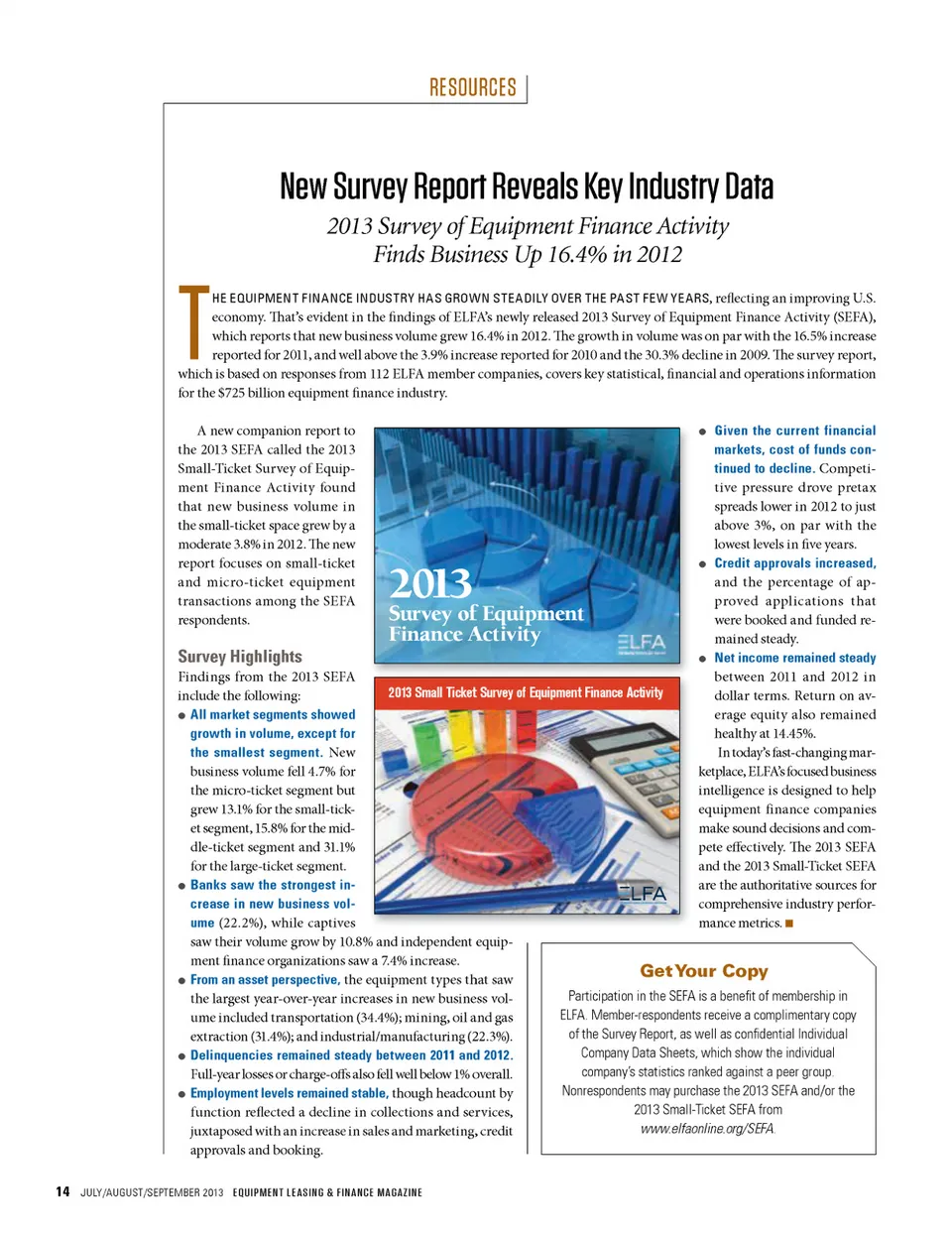 RESOURCES

New Survey Report Reveals Key Industry Data

2013 Survey of Equipment Finance Activity Finds Business Up 16.4% in 2012

THE EQUIPMENT FINANCE INDUSTRY HAS GROWN STEADILY OVER THE PAST FEW YEARS, reflecting an improving U.S. economy. That's evident in the findings of ELFA's newly released 2013 Survey of Equipment Finance Activity (SEFA), which reports that new business volume grew 16.4% in 2012. The growth in volume was on par with the 16.5% increase reported for 2011, and well above the 3.9% increase reported for 2010 and the 30.3% decline in 2009. The survey report, which is based on responses from 112 ELFA member companies, covers key statistical, financial and operations information for the $725 billion equipment finance industry.

A new companion report to the 2013 SEFA called the 2013 Small-Ticket Survey of Equipment Finance Activity found that new business volume in the small-ticket space grew by a moderate 3.8% in 2012. The new report focuses on small-ticket and micro-ticket equipment transactions among the SEFA respondents.

Survey Highlights

Findings from the 2013 SEFA include the following:

● All market segments showed growth in volume, except for the smallest segment. New business volume fell 4.7% for the micro-ticket segment but grew 13.1% for the small-ticket segment, 15.8% for the middle-ticket segment and 31.1% for the large-ticket segment.

● Banks saw the strongest increase in new business volume (22.2%), while captives saw their volume grow by 10.8% and independent equipment finance organizations saw a 7.4% increase.

● From an asset perspective, the equipment types that saw the largest year-over-year increases in new business volume included transportation (34.4%); mining, oil and gas extraction (31.4%); and industrial/manufacturing (22.3%).

● Delinquencies remained steady between 2011 and 2012. Full-year losses or charge-offs also fell well below 1% overall.

● Employment levels remained stable, though headcount by function reflected a decline in collections and services, juxtaposed with an increase in sales and marketing, credit approvals and booking.

2013 Survey of Equipment Finance Activity

ELFA

2013 Small Ticket Survey of Equipment Finance Activity

ELFA

● Given the current financial markets, cost of funds continued to decline. Competitive pressure drove pretax spreads lower in 2012 to just above 3%, on par with the lowest levels in five years.

● Credit approvals increased, and the percentage of approved applications that were booked and funded remained steady.

● Net income remained steady between 2011 and 2012 in dollar terms. Return on average equity also remained healthy at 14.45%.

In today's fast-changing marketplace, ELFA's focused business intelligence is designed to help equipment finance companies make sound decisions and compete effectively. The 2013 SEFA and the 2013 Small-Ticket SEFA are the authoritative sources for comprehensive industry performance metrics. ■

Get Your Copy

Participation in the SEFA is a benefit of membership in ELFA. Member-respondents receive a complimentary copy of the Survey Report, as well as confidential Individual Company Data Sheets, which show the individual company's statistics ranked against a peer group. Nonrespondents may purchase the 2013 SEFA and/or the 2013 Small-Ticket SEFA from www.elfaonline.org/SEFA.

14 JULY/AUGUST/SEPTEMBER 2013 EQUIPMENT LEASING & FINANCE MAGAZINE